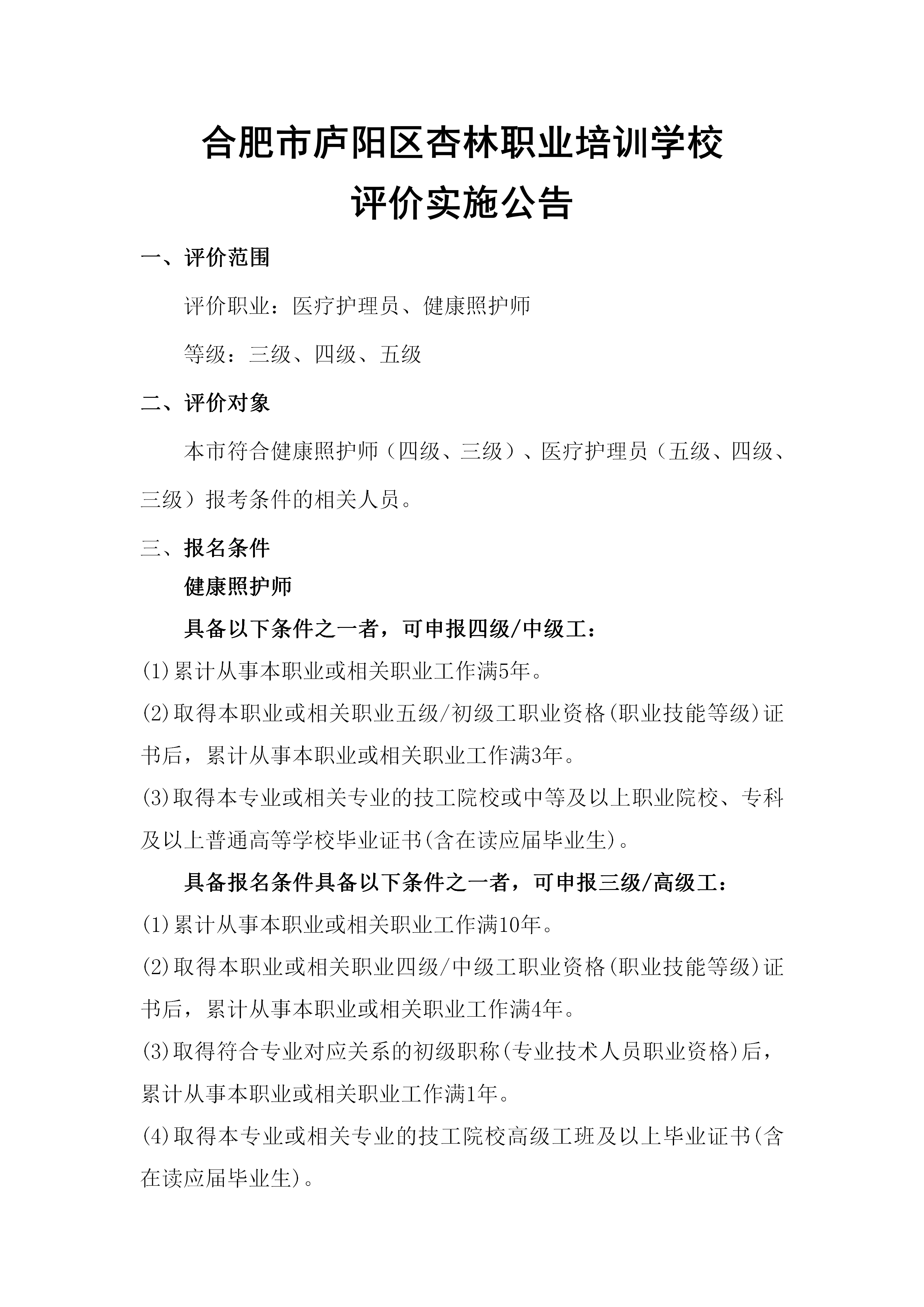 合肥市庐阳区杏林职业培训学校
评价实施公告

一、评价范围

评价职业：医疗护理员、健康照护师

等级：三级、四级、五级

二、评价对象

本市符合健康照护师（四级、三级）、医疗护理员（五级、四级、三级）报考条件的相关人员。

三、报名条件

健康照护师

具备以下条件之一者，可申报四级/中级工：

(1)累计从事本职业或相关职业工作满5年。

(2)取得本职业或相关职业五级/初级工职业资格(职业技能等级)证书后，累计从事本职业或相关职业工作满3年。

(3)取得本专业或相关专业的技工院校或中等及以上职业院校、专科及以上普通高等学校毕业证书(含在读应届毕业生)。

具备报名条件具备以下条件之一者，可申报三级/高级工：

(1)累计从事本职业或相关职业工作满10年。

(2)取得本职业或相关职业四级/中级工职业资格(职业技能等级)证书后，累计从事本职业或相关职业工作满4年。

(3)取得符合专业对应关系的初级职称(专业技术人员职业资格)后，累计从事本职业或相关职业工作满1年。

(4)取得本专业或相关专业的技工院校高级工班及以上毕业证书(含在读应届毕业生)。